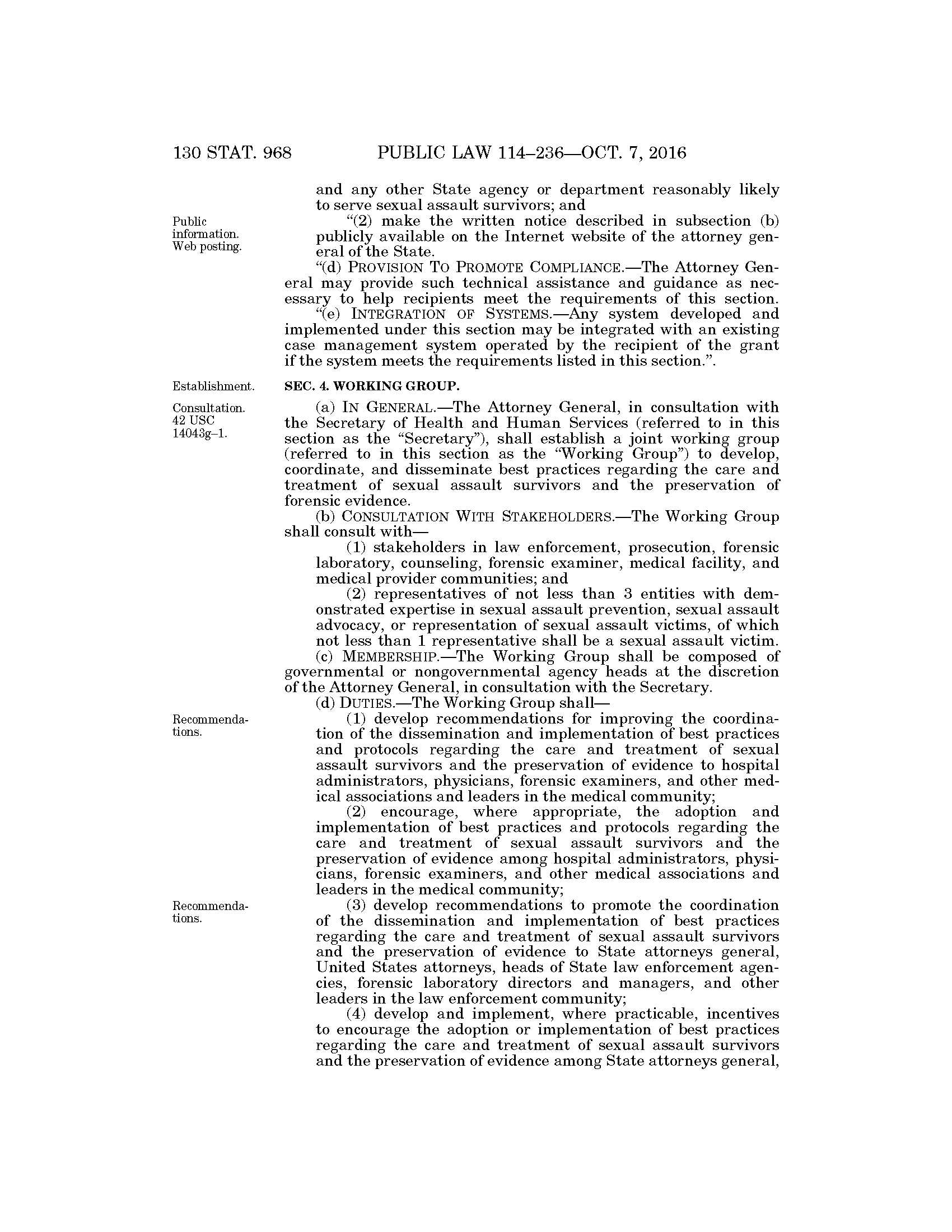 130 STAT. 968 PUBLIC LAW 114–236—OCT. 7, 2016

and any other State agency or department reasonably likely to serve sexual assault survivors; and

Public information. Web posting.

"(2) make the written notice described in subsection (b) publicly available on the Internet website of the attorney general of the State.

"(d) PROVISION TO PROMOTE COMPLIANCE.—The Attorney General may provide such technical assistance and guidance as necessary to help recipients meet the requirements of this section.

"(e) INTEGRATION OF SYSTEMS.—Any system developed and implemented under this section may be integrated with an existing case management system operated by the recipient of the grant if the system meets the requirements listed in this section.".

Establishment.

SEC. 4. WORKING GROUP.

Consultation. 42 USC 14043g–1.

(a) IN GENERAL.—The Attorney General, in consultation with the Secretary of Health and Human Services (referred to in this section as the "Secretary"), shall establish a joint working group (referred to in this section as the "Working Group") to develop, coordinate, and disseminate best practices regarding the care and treatment of sexual assault survivors and the preservation of forensic evidence.

(b) CONSULTATION WITH STAKEHOLDERS.—The Working Group shall consult with—

(1) stakeholders in law enforcement, prosecution, forensic laboratory, counseling, forensic examiner, medical facility, and medical provider communities; and

(2) representatives of not less than 3 entities with demonstrated expertise in sexual assault prevention, sexual assault advocacy, or representation of sexual assault victims, of which not less than 1 representative shall be a sexual assault victim.

(c) MEMBERSHIP.—The Working Group shall be composed of governmental or nongovernmental agency heads at the discretion of the Attorney General, in consultation with the Secretary.

(d) DUTIES.—The Working Group shall—

Recommendations.

(1) develop recommendations for improving the coordination of the dissemination and implementation of best practices and protocols regarding the care and treatment of sexual assault survivors and the preservation of evidence to hospital administrators, physicians, forensic examiners, and other medical associations and leaders in the medical community;

(2) encourage, where appropriate, the adoption and implementation of best practices and protocols regarding the care and treatment of sexual assault survivors and the preservation of evidence among hospital administrators, physicians, forensic examiners, and other medical associations and leaders in the medical community;

Recommendations.

(3) develop recommendations to promote the coordination of the dissemination and implementation of best practices regarding the care and treatment of sexual assault survivors and the preservation of evidence to State attorneys general, United States attorneys, heads of State law enforcement agencies, forensic laboratory directors and managers, and other leaders in the law enforcement community;

(4) develop and implement, where practicable, incentives to encourage the adoption or implementation of best practices regarding the care and treatment of sexual assault survivors and the preservation of evidence among State attorneys general,